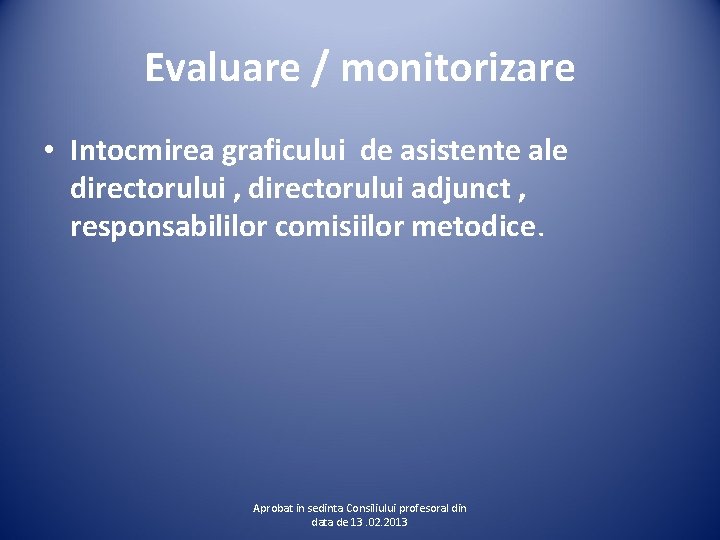 Evaluare / monitorizare

• Intocmirea graficului de asistente ale directorului , directorului adjunct , responsabililor comisiilor metodice.

Aprobat in sedinta Consiliului profesoral din
data de 13 .02.2013